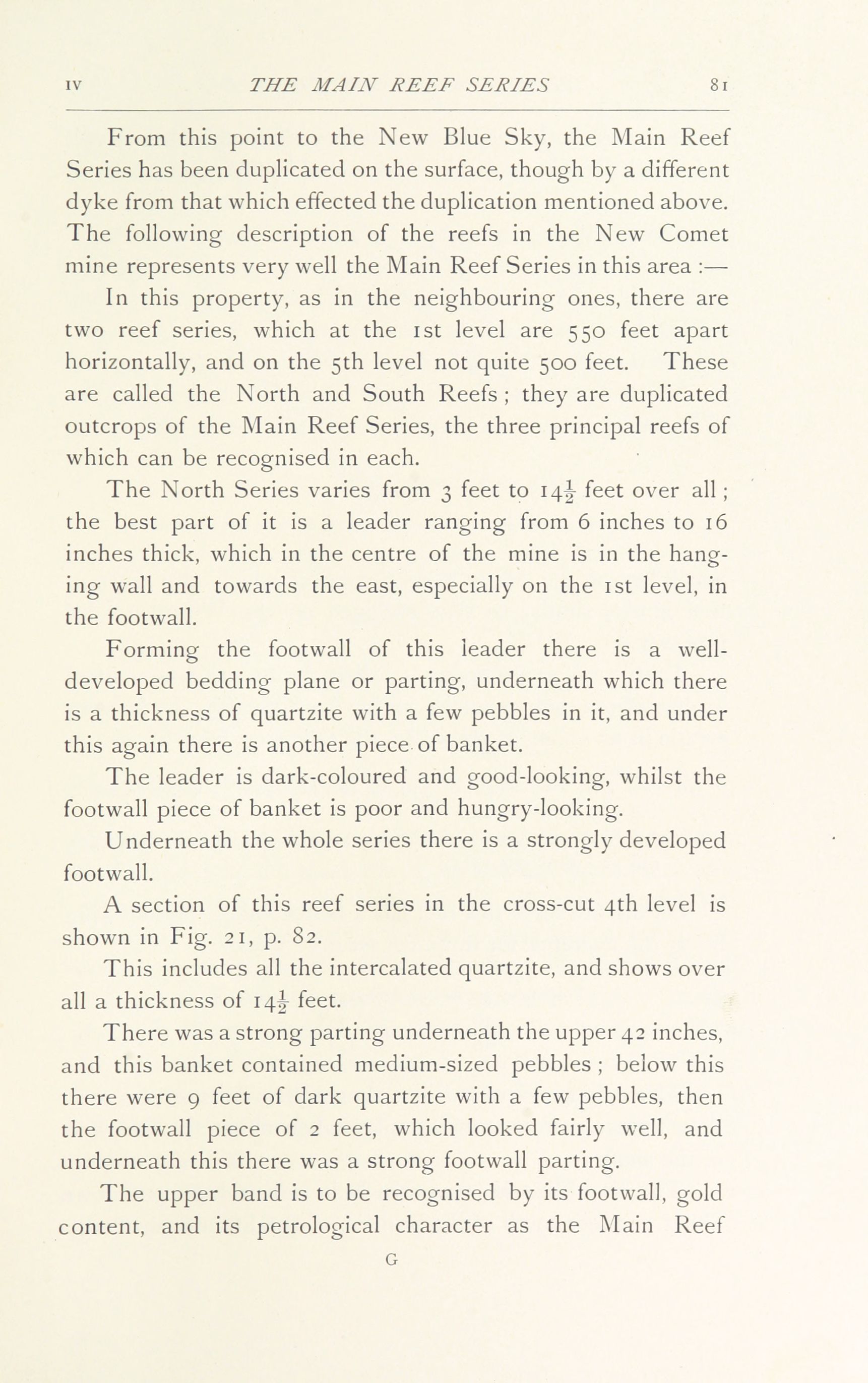 IV THE MAIN REEF SERIES 81

From this point to the New Blue Sky, the Main Reef Series has been duplicated on the surface, though by a different dyke from that which effected the duplication mentioned above. The following description of the reefs in the New Comet mine represents very well the Main Reef Series in this area :—

In this property, as in the neighbouring ones, there are two reef series, which at the 1st level are 550 feet apart horizontally, and on the 5th level not quite 500 feet. These are called the North and South Reefs ; they are duplicated outcrops of the Main Reef Series, the three principal reefs of which can be recognised in each.

The North Series varies from 3 feet to $14\frac{1}{2}$ feet over all ; the best part of it is a leader ranging from 6 inches to 16 inches thick, which in the centre of the mine is in the hanging wall and towards the east, especially on the 1st level, in the footwall.

Forming the footwall of this leader there is a well-developed bedding plane or parting, underneath which there is a thickness of quartzite with a few pebbles in it, and under this again there is another piece of banket.

The leader is dark-coloured and good-looking, whilst the footwall piece of banket is poor and hungry-looking.

Underneath the whole series there is a strongly developed footwall.

A section of this reef series in the cross-cut 4th level is shown in Fig. 21, p. 82.

This includes all the intercalated quartzite, and shows over all a thickness of $14\frac{1}{2}$ feet.

There was a strong parting underneath the upper 42 inches, and this banket contained medium-sized pebbles ; below this there were 9 feet of dark quartzite with a few pebbles, then the footwall piece of 2 feet, which looked fairly well, and underneath this there was a strong footwall parting.

The upper band is to be recognised by its footwall, gold content, and its petrological character as the Main Reef

G